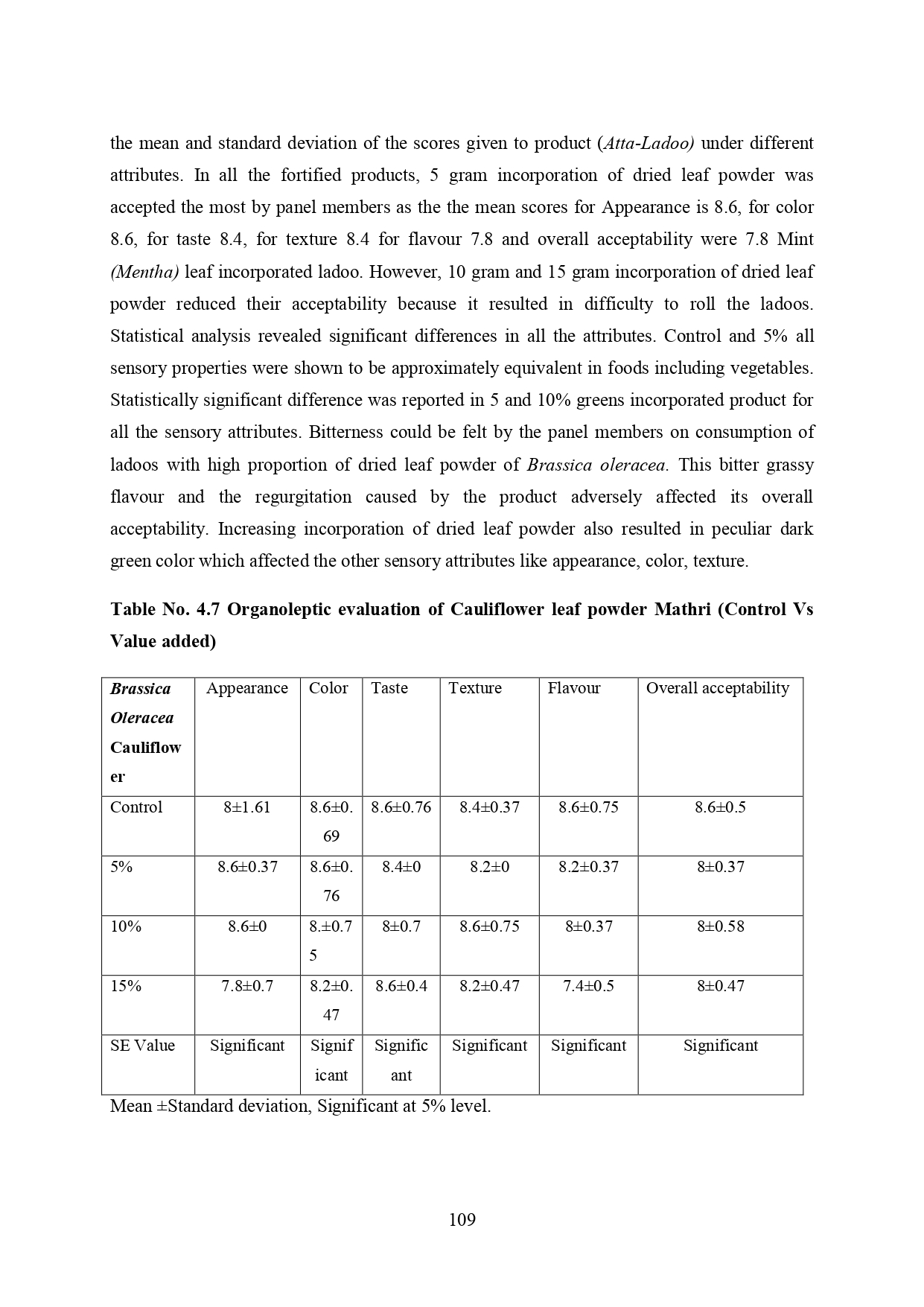 the mean and standard deviation of the scores given to product (Atta-Ladoo) under different attributes. In all the fortified products, 5 gram incorporation of dried leaf powder was accepted the most by panel members as the the mean scores for Appearance is 8.6, for color 8.6, for taste 8.4, for texture 8.4 for flavour 7.8 and overall acceptability were 7.8 Mint (Mentha) leaf incorporated ladoo. However, 10 gram and 15 gram incorporation of dried leaf powder reduced their acceptability because it resulted in difficulty to roll the ladoos. Statistical analysis revealed significant differences in all the attributes. Control and 5% all sensory properties were shown to be approximately equivalent in foods including vegetables. Statistically significant difference was reported in 5 and 10% greens incorporated product for all the sensory attributes. Bitterness could be felt by the panel members on consumption of ladoos with high proportion of dried leaf powder of Brassica oleracea. This bitter grassy flavour and the regurgitation caused by the product adversely affected its overall acceptability. Increasing incorporation of dried leaf powder also resulted in peculiar dark green color which affected the other sensory attributes like appearance, color, texture.

Table No. 4.7 Organoleptic evaluation of Cauliflower leaf powder Mathri (Control Vs Value added)

| Brassica Oleracea Cauliflower | Appearance | Color | Taste | Texture | Flavour | Overall acceptability |
|---|---|---|---|---|---|---|
| Control | 8±1.61 | 8.6±0.69 | 8.6±0.76 | 8.4±0.37 | 8.6±0.75 | 8.6±0.5 |
| 5% | 8.6±0.37 | 8.6±0.76 | 8.4±0 | 8.2±0 | 8.2±0.37 | 8±0.37 |
| 10% | 8.6±0 | 8.±0.75 | 8±0.7 | 8.6±0.75 | 8±0.37 | 8±0.58 |
| 15% | 7.8±0.7 | 8.2±0.47 | 8.6±0.4 | 8.2±0.47 | 7.4±0.5 | 8±0.47 |
| SE Value | Significant | Significant | Significant | Significant | Significant | Significant |

Mean ±Standard deviation, Significant at 5% level.

109